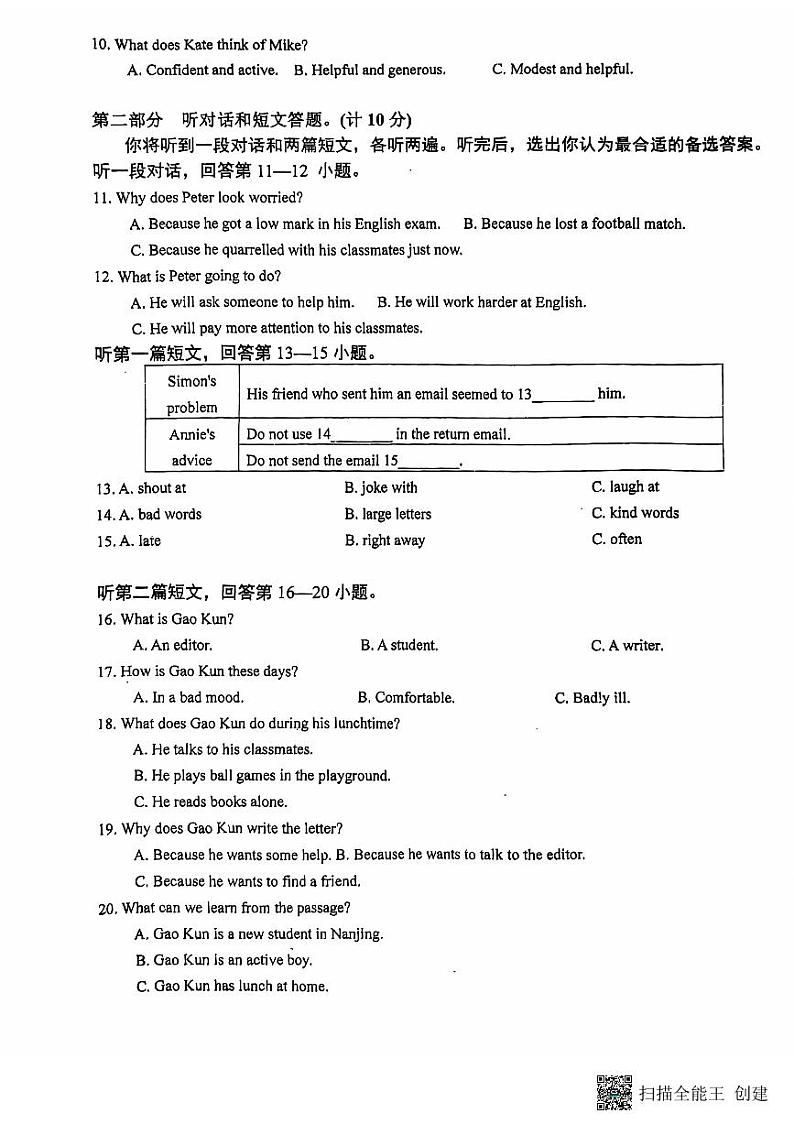 10. What does Kate think of Mike?

A. Confident and active. B. Helpful and generous. C. Modest and helpful.

第二部分 听对话和短文答题。(计 10 分)

你将听到一段对话和两篇短文，各听两遍。听完后，选出你认为最合适的备选答案。

听一段对话，回答第 11—12 小题。

11. Why does Peter look worried?

A. Because he got a low mark in his English exam. B. Because he lost a football match.

C. Because he quarrelled with his classmates just now.

12. What is Peter going to do?

A. He will ask someone to help him. B. He will work harder at English.

C. He will pay more attention to his classmates.

听第一篇短文，回答第 13—15 小题。

| Simon's problem | His friend who sent him an email seemed to 13________ him. |
|---|---|
| Annie's advice | Do not use 14________ in the return email. |
| | Do not send the email 15________. |

13. A. shout at B. joke with C. laugh at

14. A. bad words B. large letters C. kind words

15. A. late B. right away C. often

听第二篇短文，回答第 16—20 小题。

16. What is Gao Kun?

A. An editor. B. A student. C. A writer.

17. How is Gao Kun these days?

A. In a bad mood. B. Comfortable. C. Badly ill.

18. What does Gao Kun do during his lunchtime?

A. He talks to his classmates.

B. He plays ball games in the playground.

C. He reads books alone.

19. Why does Gao Kun write the letter?

A. Because he wants some help. B. Because he wants to talk to the editor.

C. Because he wants to find a friend.

20. What can we learn from the passage?

A. Gao Kun is a new student in Nanjing.

B. Gao Kun is an active boy.

C. Gao Kun has lunch at home.

扫描全能王 创建